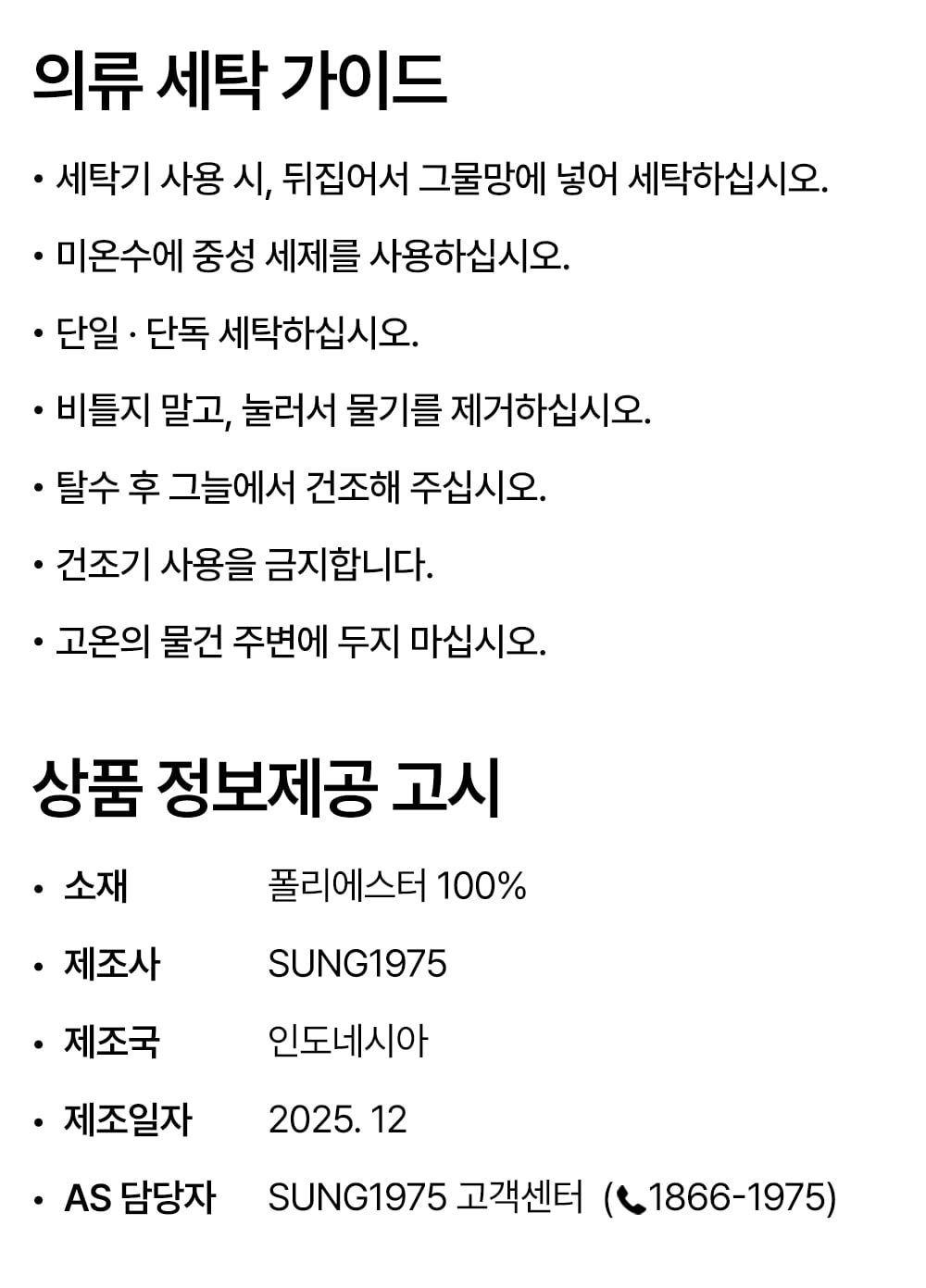 의류 세탁 가이드

• 세탁기 사용 시, 뒤집어서 그물망에 넣어 세탁하십시오.

• 미온수에 중성 세제를 사용하십시오.

• 단일 · 단독 세탁하십시오.

• 비틀지 말고, 눌러서 물기를 제거하십시오.

• 탈수 후 그늘에서 건조해 주십시오.

• 건조기 사용을 금지합니다.

• 고온의 물건 주변에 두지 마십시오.

상품 정보제공 고시

• 소재 폴리에스터 100%

• 제조사 SUNG1975

• 제조국 인도네시아

• 제조일자 2025. 12

• AS 담당자 SUNG1975 고객센터 (1866-1975)